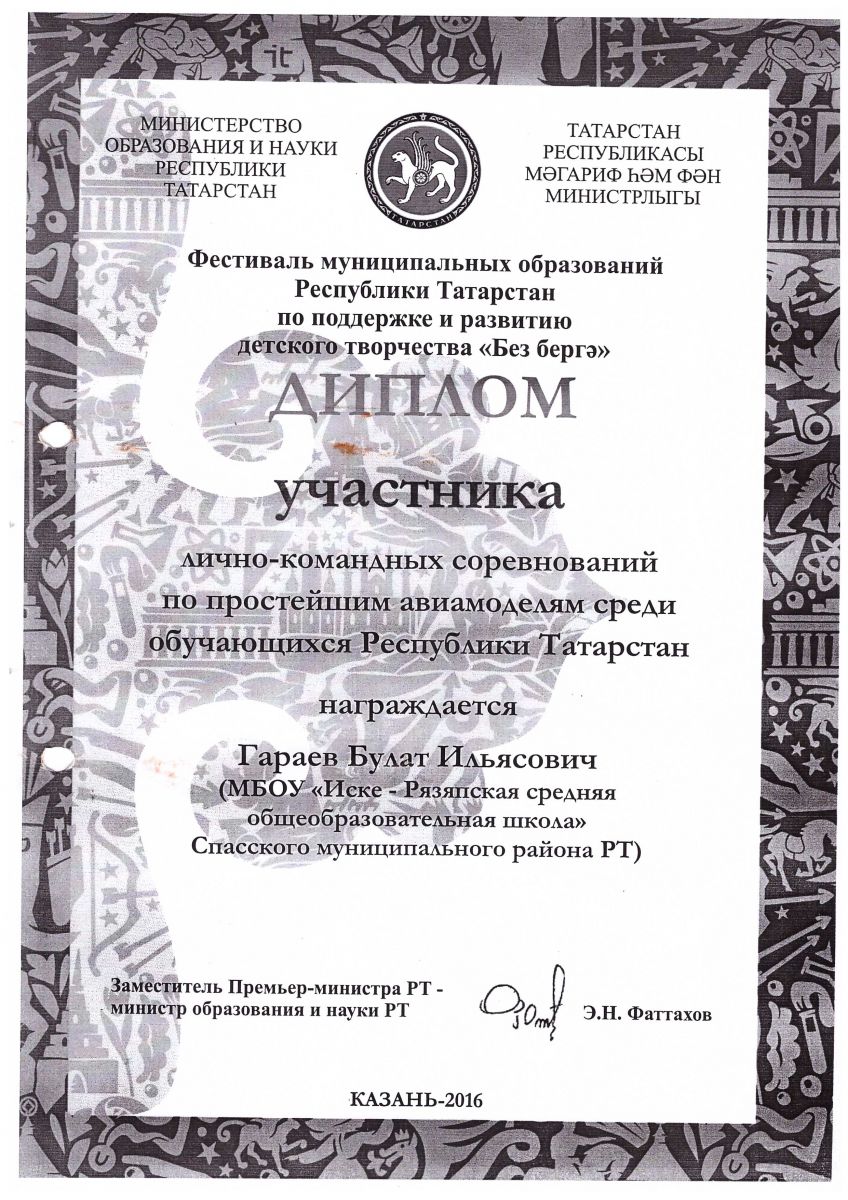 МИНИСТЕРСТВО ОБРАЗОВАНИЯ И НАУКИ РЕСПУБЛИКИ ТАТАРСТАН

ТАТАРСТАН

ТАТАРСТАН РЕСПУБЛИКАСЫ МӘГАРИФ ҺӘМ ФӘН МИНИСТРЛЫГЫ

Фестиваль муниципальных образований Республики Татарстан по поддержке и развитию детского творчества «Без бергә»

ДИПЛОМ

участника

лично-командных соревнований по простейшим авиамоделям среди обучающихся Республики Татарстан

награждается

Гараев Булат Ильясович (МБОУ «Иске - Рязяпская средняя общеобразовательная школа» Спасского муниципального района РТ)

Заместитель Премьер-министра РТ - министр образования и науки РТ

Э.Н. Фаттахов

КАЗАНЬ-2016